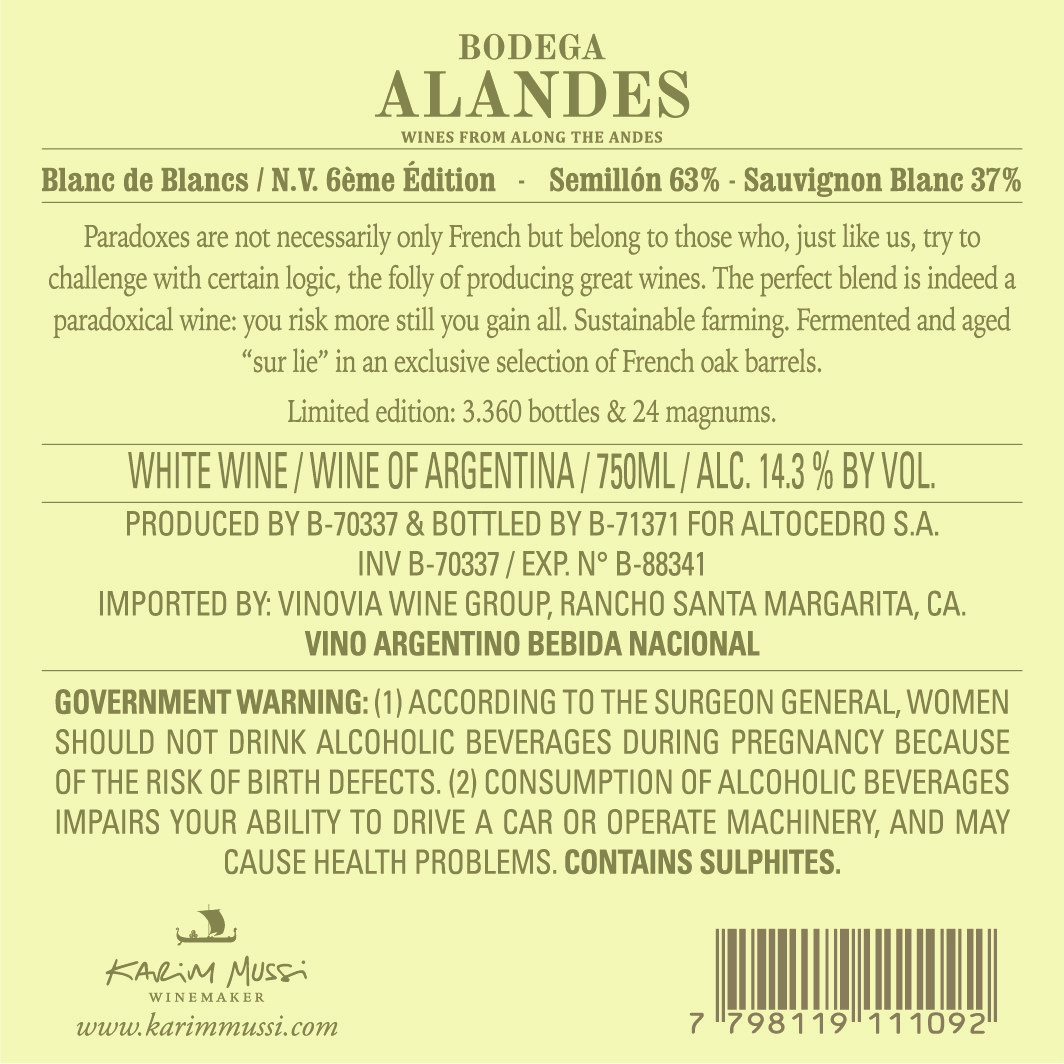 BODEGA
ALANDES
WINES FROM ALONG THE ANDES

Blanc de Blancs / N.V. 6ème Édition - Semillón 63% - Sauvignon Blanc 37%

Paradoxes are not necessarily only French but belong to those who, just like us, try to challenge with certain logic, the folly of producing great wines. The perfect blend is indeed a paradoxical wine: you risk more still you gain all. Sustainable farming. Fermented and aged "sur lie" in an exclusive selection of French oak barrels.

Limited edition: 3.360 bottles & 24 magnums.

WHITE WINE / WINE OF ARGENTINA / 750ML / ALC. 14.3 % BY VOL.

PRODUCED BY B-70337 & BOTTLED BY B-71371 FOR ALTOCEDRO S.A.
INV B-70337 / EXP. N° B-88341
IMPORTED BY: VINOVIA WINE GROUP, RANCHO SANTA MARGARITA, CA.
VINO ARGENTINO BEBIDA NACIONAL

GOVERNMENT WARNING: (1) ACCORDING TO THE SURGEON GENERAL, WOMEN SHOULD NOT DRINK ALCOHOLIC BEVERAGES DURING PREGNANCY BECAUSE OF THE RISK OF BIRTH DEFECTS. (2) CONSUMPTION OF ALCOHOLIC BEVERAGES IMPAIRS YOUR ABILITY TO DRIVE A CAR OR OPERATE MACHINERY, AND MAY CAUSE HEALTH PROBLEMS. CONTAINS SULPHITES.

KARIM MUSSI
WINEMAKER
www.karimmussi.com

7 798119 111092